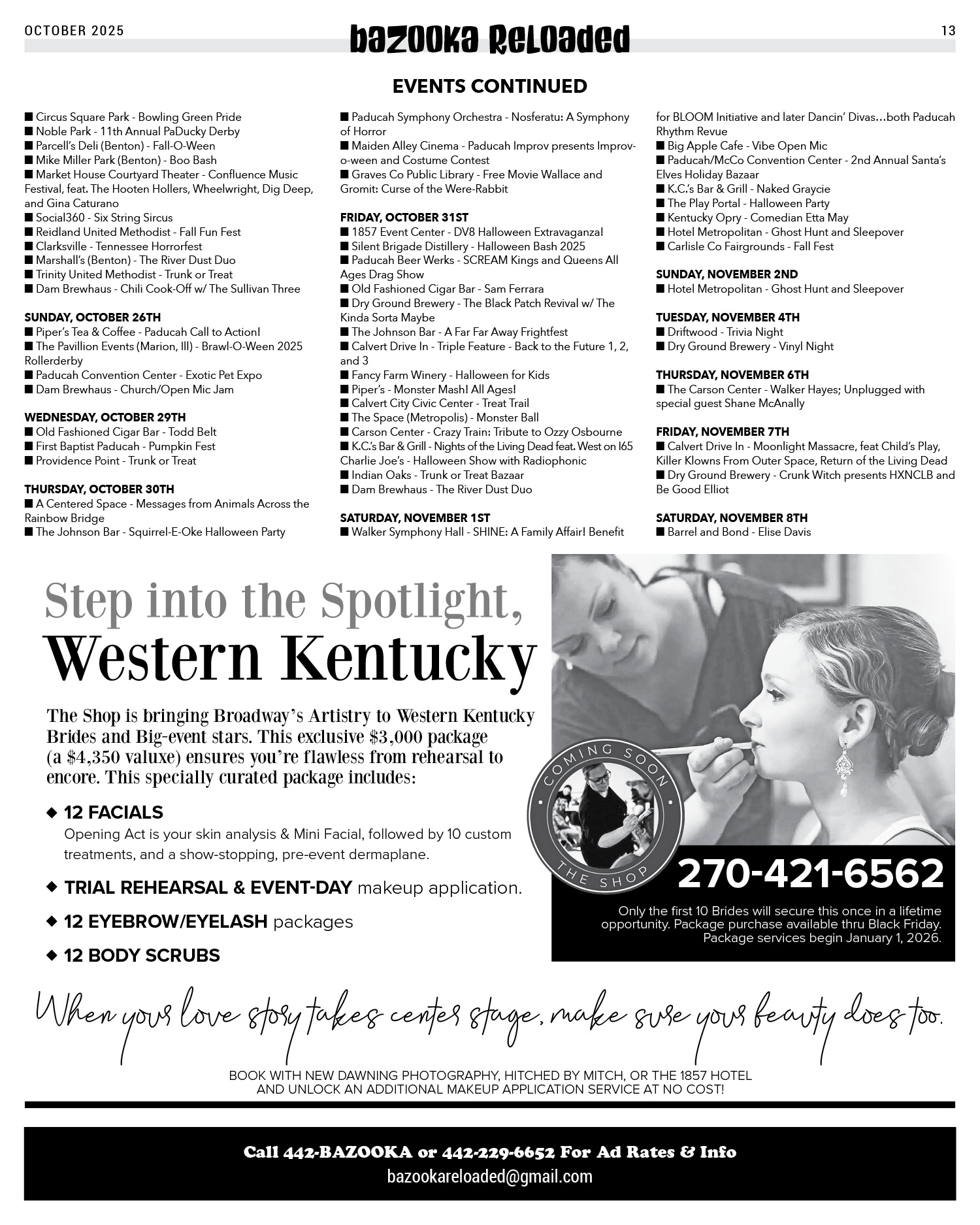 OCTOBER 2025

bazooka Reloaded

13

EVENTS CONTINUED

■ Circus Square Park - Bowling Green Pride
■ Noble Park - 11th Annual PaDucky Derby
■ Parcell's Deli (Benton) - Fall-O-Ween
■ Mike Miller Park (Benton) - Boo Bash
■ Market House Courtyard Theater - Confluence Music Festival, feat. The Hooten Hollers, Wheelwright, Dig Deep, and Gina Caturano
■ Social360 - Six String Sircus
■ Reidland United Methodist - Fall Fun Fest
■ Clarksville - Tennessee Horrorfest
■ Marshall's (Benton) - The River Dust Duo
■ Trinity United Methodist - Trunk or Treat
■ Dam Brewhaus - Chili Cook-Off w/ The Sullivan Three

SUNDAY, OCTOBER 26TH
■ Piper's Tea & Coffee - Paducah Call to Action!
■ The Pavillion Events (Marion, Ill) - Brawl-O-Ween 2025 Rollerderby
■ Paducah Convention Center - Exotic Pet Expo
■ Dam Brewhaus - Church/Open Mic Jam

WEDNESDAY, OCTOBER 29TH
■ Old Fashioned Cigar Bar - Todd Belt
■ First Baptist Paducah - Pumpkin Fest
■ Providence Point - Trunk or Treat

THURSDAY, OCTOBER 30TH
■ A Centered Space - Messages from Animals Across the Rainbow Bridge
■ The Johnson Bar - Squirrel-E-Oke Halloween Party
■ Paducah Symphony Orchestra - Nosferatu: A Symphony of Horror
■ Maiden Alley Cinema - Paducah Improv presents Improv-o-ween and Costume Contest
■ Graves Co Public Library - Free Movie Wallace and Gromit: Curse of the Were-Rabbit

FRIDAY, OCTOBER 31ST
■ 1857 Event Center - DV8 Halloween Extravaganza!
■ Silent Brigade Distillery - Halloween Bash 2025
■ Paducah Beer Werks - SCREAM Kings and Queens All Ages Drag Show
■ Old Fashioned Cigar Bar - Sam Ferrara
■ Dry Ground Brewery - The Black Patch Revival w/ The Kinda Sorta Maybe
■ The Johnson Bar - A Far Far Away Frightfest
■ Calvert Drive In - Triple Feature - Back to the Future 1, 2, and 3
■ Fancy Farm Winery - Halloween for Kids
■ Piper's - Monster Mash! All Ages!
■ Calvert City Civic Center - Treat Trail
■ The Space (Metropolis) - Monster Ball
■ Carson Center - Crazy Train: Tribute to Ozzy Osbourne
■ K.C.'s Bar & Grill - Nights of the Living Dead feat. West on I65 Charlie Joe's - Halloween Show with Radiophonic
■ Indian Oaks - Trunk or Treat Bazaar
■ Dam Brewhaus - The River Dust Duo

SATURDAY, NOVEMBER 1ST
■ Walker Symphony Hall - SHINE: A Family Affair! Benefit for BLOOM Initiative and later Dancin' Divas…both Paducah Rhythm Revue
■ Big Apple Cafe - Vibe Open Mic
■ Paducah/McCo Convention Center - 2nd Annual Santa's Elves Holiday Bazaar
■ K.C.'s Bar & Grill - Naked Graycie
■ The Play Portal - Halloween Party
■ Kentucky Opry - Comedian Etta May
■ Hotel Metropolitan - Ghost Hunt and Sleepover
■ Carlisle Co Fairgrounds - Fall Fest

SUNDAY, NOVEMBER 2ND
■ Hotel Metropolitan - Ghost Hunt and Sleepover

TUESDAY, NOVEMBER 4TH
■ Driftwood - Trivia Night
■ Dry Ground Brewery - Vinyl Night

THURSDAY, NOVEMBER 6TH
■ The Carson Center - Walker Hayes; Unplugged with special guest Shane McAnally

FRIDAY, NOVEMBER 7TH
■ Calvert Drive In - Moonlight Massacre, feat Child's Play, Killer Klowns From Outer Space, Return of the Living Dead
■ Dry Ground Brewery - Crunk Witch presents HXNCLB and Be Good Elliot

SATURDAY, NOVEMBER 8TH
■ Barrel and Bond - Elise Davis

Step into the Spotlight,
Western Kentucky

The Shop is bringing Broadway's Artistry to Western Kentucky Brides and Big-event stars. This exclusive $3,000 package (a $4,350 valuxe) ensures you're flawless from rehearsal to encore. This specially curated package includes:

◆ 12 FACIALS
Opening Act is your skin analysis & Mini Facial, followed by 10 custom treatments, and a show-stopping, pre-event dermaplane.

◆ TRIAL REHEARSAL & EVENT-DAY makeup application.

◆ 12 EYEBROW/EYELASH packages

◆ 12 BODY SCRUBS

COMING SOON
THE SHOP

270-421-6562

Only the first 10 Brides will secure this once in a lifetime opportunity. Package purchase available thru Black Friday. Package services begin January 1, 2026.

When your love story takes center stage, make sure your beauty does too.

BOOK WITH NEW DAWNING PHOTOGRAPHY, HITCHED BY MITCH, OR THE 1857 HOTEL AND UNLOCK AN ADDITIONAL MAKEUP APPLICATION SERVICE AT NO COST!

Call 442-BAZOOKA or 442-229-6652 For Ad Rates & Info
bazookareloaded@gmail.com